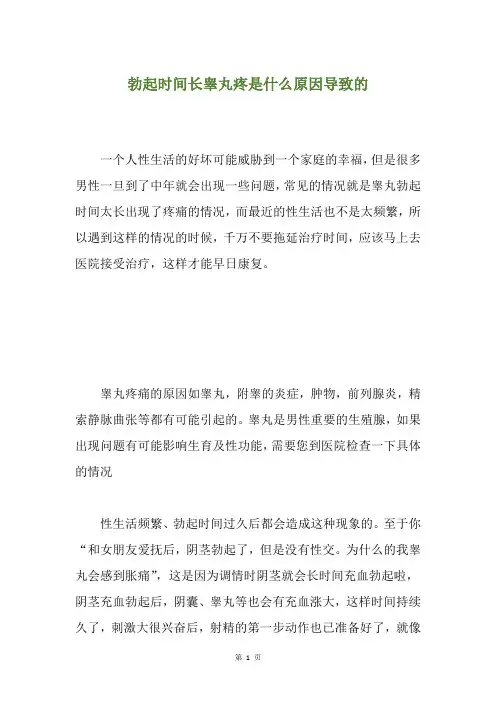 勃起时间长睾丸疼是什么原因导致的

一个人性生活的好坏可能威胁到一个家庭的幸福，但是很多男性一旦到了中年就会出现一些问题，常见的情况就是睾丸勃起时间太长出现了疼痛的情况，而最近的性生活也不是太频繁，所以遇到这样的情况的时候，千万不要拖延治疗时间，应该马上去医院接受治疗，这样才能早日康复。

睾丸疼痛的原因如睾丸，附睾的炎症，肿物，前列腺炎，精索静脉曲张等都有可能引起的。睾丸是男性重要的生殖腺，如果出现问题有可能影响生育及性功能，需要您到医院检查一下具体的情况

性生活频繁、勃起时间过久后都会造成这种现象的。至于你“和女朋友爱抚后，阴茎勃起了，但是没有性交。为什么的我睾丸会感到胀痛”，这是因为调情时阴茎就会长时间充血勃起啦，阴茎充血勃起后，阴囊、睾丸等也会有充血涨大，这样时间持续久了，刺激大很兴奋后，射精的第一步动作也已准备好了，就像

第 1 页